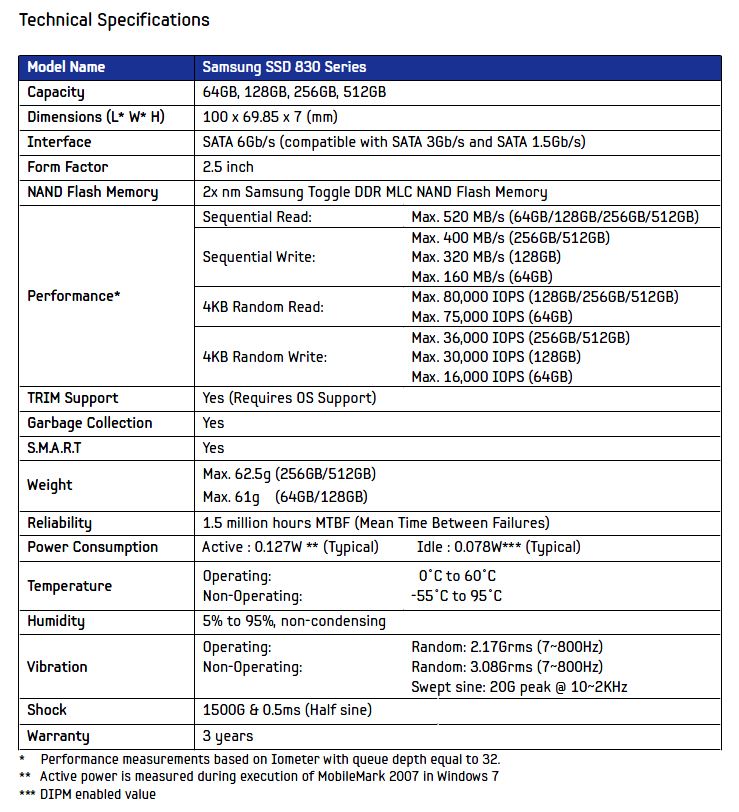 Technical Specifications

| Model Name | Samsung SSD 830 Series | |
|---|---|---|
| Capacity | 64GB, 128GB, 256GB, 512GB | |
| Dimensions (L* W* H) | 100 x 69.85 x 7 (mm) | |
| Interface | SATA 6Gb/s (compatible with SATA 3Gb/s and SATA 1.5Gb/s) | |
| Form Factor | 2.5 inch | |
| NAND Flash Memory | 2x nm Samsung Toggle DDR MLC NAND Flash Memory | |
| Performance* | Sequential Read: | Max. 520 MB/s (64GB/128GB/256GB/512GB) |
| | Sequential Write: | Max. 400 MB/s (256GB/512GB) Max. 320 MB/s (128GB) Max. 160 MB/s (64GB) |
| | 4KB Random Read: | Max. 80,000 IOPS (128GB/256GB/512GB) Max. 75,000 IOPS (64GB) |
| | 4KB Random Write: | Max. 36,000 IOPS (256GB/512GB) Max. 30,000 IOPS (128GB) Max. 16,000 IOPS (64GB) |
| TRIM Support | Yes (Requires OS Support) | |
| Garbage Collection | Yes | |
| S.M.A.R.T | Yes | |
| Weight | Max. 62.5g (256GB/512GB) Max. 61g (64GB/128GB) | |
| Reliability | 1.5 million hours MTBF (Mean Time Between Failures) | |
| Power Consumption | Active : 0.127W ** (Typical) | Idle : 0.078W*** (Typical) |
| Temperature | Operating: Non-Operating: | 0˚C to 60˚C -55˚C to 95˚C |
| Humidity | 5% to 95%, non-condensing | |
| Vibration | Operating: Non-Operating: | Random: 2.17Grms (7~800Hz) Random: 3.08Grms (7~800Hz) Swept sine: 20G peak @ 10~2KHz |
| Shock | 1500G & 0.5ms (Half sine) | |
| Warranty | 3 years | |

* Performance measurements based on Iometer with queue depth equal to 32.
** Active power is measured during execution of MobileMark 2007 in Windows 7
*** DIPM enabled value